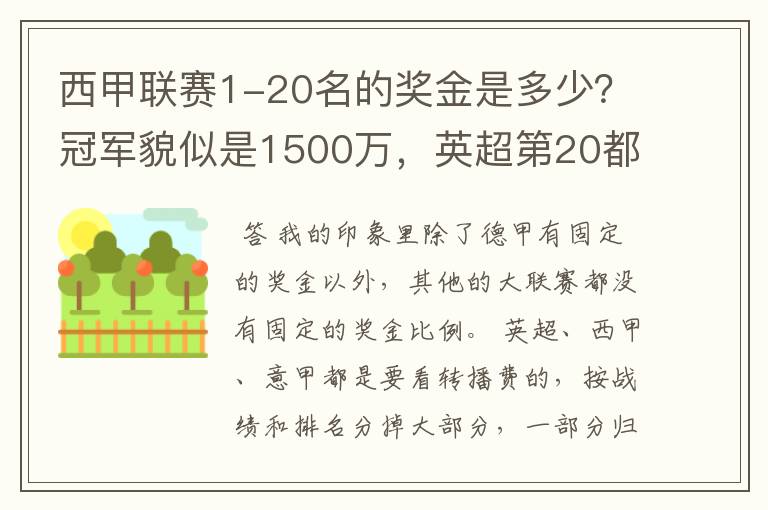 西甲联赛1-20名的奖金是多少?冠军貌似是1500万，英超第20都

答 我的印象里除了德甲有固定的奖金以外，其他的大联赛都没有固定的奖金比例。 英超、西甲、意甲都是要看转播费的，按战绩和排名分掉大部分，一部分归